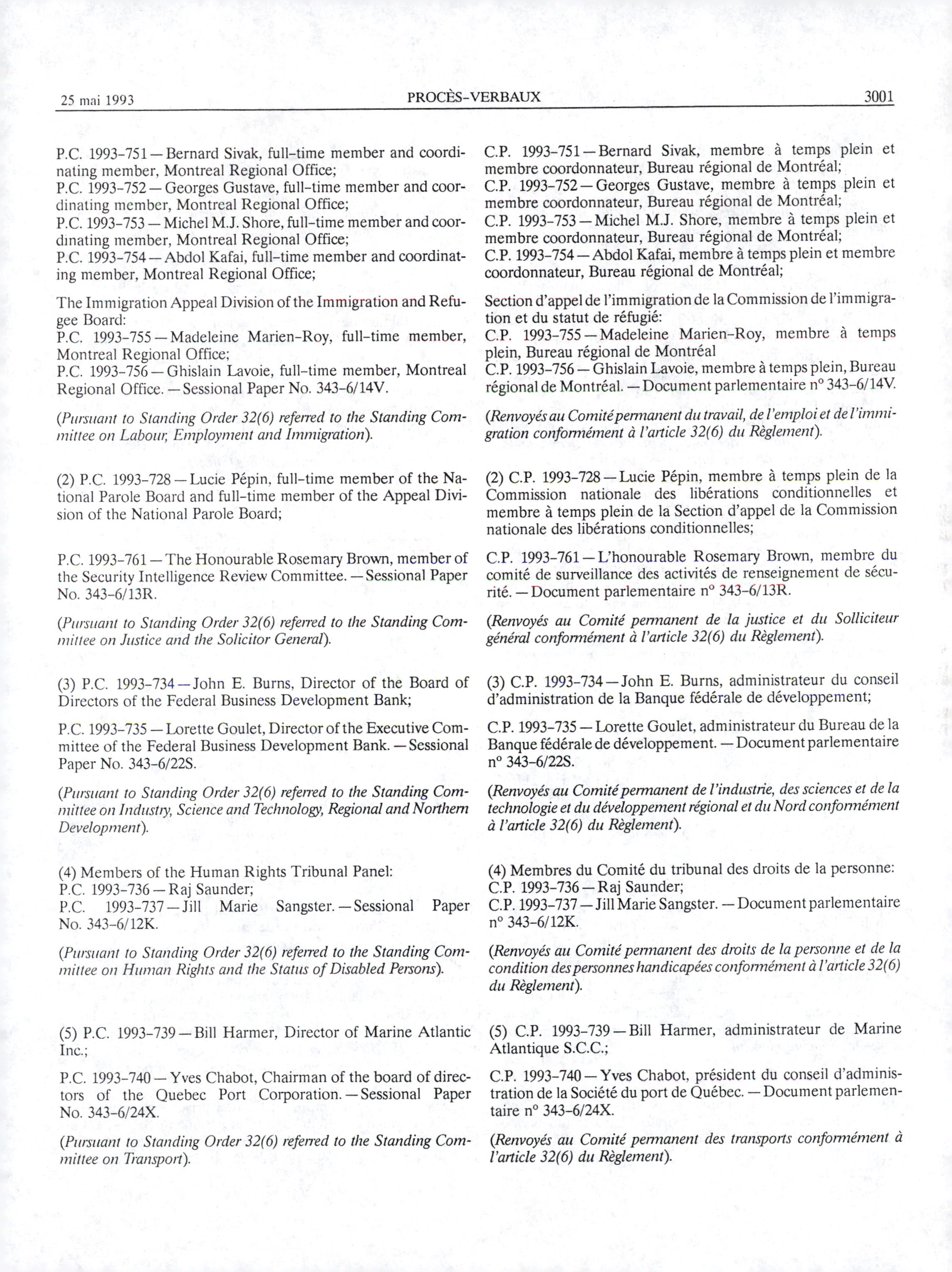 25 mai 1993 PROCÈS-VERBAUX 3001

P.C. 1993-751 — Bernard Sivak, full-time member and coordinating member, Montreal Regional Office;
P.C. 1993-752 — Georges Gustave, full-time member and coordinating member, Montreal Regional Office;
P.C. 1993-753 — Michel M.J. Shore, full-time member and coordinating member, Montreal Regional Office;
P.C. 1993-754 — Abdol Kafai, full-time member and coordinating member, Montreal Regional Office;

The Immigration Appeal Division of the Immigration and Refugee Board:
P.C. 1993-755 — Madeleine Marien-Roy, full-time member, Montreal Regional Office;
P.C. 1993-756 — Ghislain Lavoie, full-time member, Montreal Regional Office. — Sessional Paper No. 343-6/14V.

(Pursuant to Standing Order 32(6) referred to the Standing Committee on Labour, Employment and Immigration).

(2) P.C. 1993-728 — Lucie Pépin, full-time member of the National Parole Board and full-time member of the Appeal Division of the National Parole Board;

P.C. 1993-761 — The Honourable Rosemary Brown, member of the Security Intelligence Review Committee. — Sessional Paper No. 343-6/13R.

(Pursuant to Standing Order 32(6) referred to the Standing Committee on Justice and the Solicitor General).

(3) P.C. 1993-734 — John E. Burns, Director of the Board of Directors of the Federal Business Development Bank;

P.C. 1993-735 — Lorette Goulet, Director of the Executive Committee of the Federal Business Development Bank. — Sessional Paper No. 343-6/22S.

(Pursuant to Standing Order 32(6) referred to the Standing Committee on Industry, Science and Technology, Regional and Northern Development).

(4) Members of the Human Rights Tribunal Panel:
P.C. 1993-736 — Raj Saunder;
P.C. 1993-737 — Jill Marie Sangster. — Sessional Paper No. 343-6/12K.

(Pursuant to Standing Order 32(6) referred to the Standing Committee on Human Rights and the Status of Disabled Persons).

(5) P.C. 1993-739 — Bill Harmer, Director of Marine Atlantic Inc.;

P.C. 1993-740 — Yves Chabot, Chairman of the board of directors of the Quebec Port Corporation. — Sessional Paper No. 343-6/24X.

(Pursuant to Standing Order 32(6) referred to the Standing Committee on Transport).

C.P. 1993-751 — Bernard Sivak, membre à temps plein et membre coordonnateur, Bureau régional de Montréal;
C.P. 1993-752 — Georges Gustave, membre à temps plein et membre coordonnateur, Bureau régional de Montréal;
C.P. 1993-753 — Michel M.J. Shore, membre à temps plein et membre coordonnateur, Bureau régional de Montréal;
C.P. 1993-754 — Abdol Kafai, membre à temps plein et membre coordonnateur, Bureau régional de Montréal;

Section d'appel de l'immigration de la Commission de l'immigration et du statut de réfugié:
C.P. 1993-755 — Madeleine Marien-Roy, membre à temps plein, Bureau régional de Montréal
C.P. 1993-756 — Ghislain Lavoie, membre à temps plein, Bureau régional de Montréal. — Document parlementaire n° 343-6/14V.

(Renvoyés au Comité permanent du travail, de l'emploi et de l'immigration conformément à l'article 32(6) du Règlement).

(2) C.P. 1993-728 — Lucie Pépin, membre à temps plein de la Commission nationale des libérations conditionnelles et membre à temps plein de la Section d'appel de la Commission nationale des libérations conditionnelles;

C.P. 1993-761 — L'honourable Rosemary Brown, membre du comité de surveillance des activités de renseignement de sécurité. — Document parlementaire n° 343-6/13R.

(Renvoyés au Comité permanent de la justice et du Solliciteur général conformément à l'article 32(6) du Règlement).

(3) C.P. 1993-734 — John E. Burns, administrateur du conseil d'administration de la Banque fédérale de développement;

C.P. 1993-735 — Lorette Goulet, administrateur du Bureau de la Banque fédérale de développement. — Document parlementaire n° 343-6/22S.

(Renvoyés au Comité permanent de l'industrie, des sciences et de la technologie et du développement régional et du Nord conformément à l'article 32(6) du Règlement).

(4) Membres du Comité du tribunal des droits de la personne:
C.P. 1993-736 — Raj Saunder;
C.P. 1993-737 — Jill Marie Sangster. — Document parlementaire n° 343-6/12K.

(Renvoyés au Comité permanent des droits de la personne et de la condition des personnes handicapées conformément à l'article 32(6) du Règlement).

(5) C.P. 1993-739 — Bill Harmer, administrateur de Marine Atlantique S.C.C.;

C.P. 1993-740 — Yves Chabot, président du conseil d'administration de la Société du port de Québec. — Document parlementaire n° 343-6/24X.

(Renvoyés au Comité permanent des transports conformément à l'article 32(6) du Règlement).